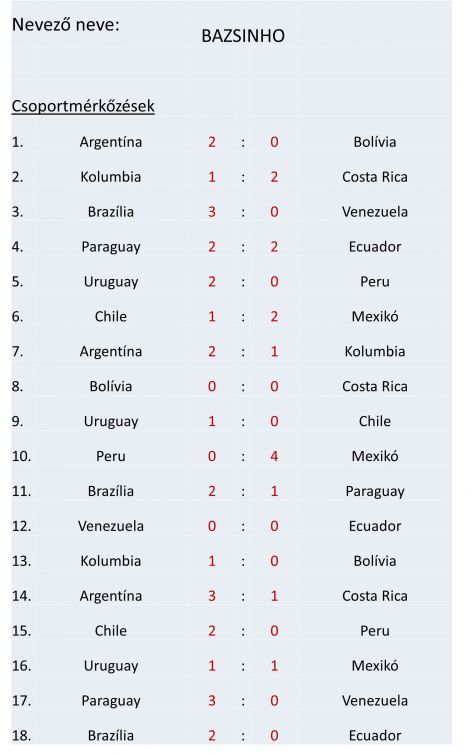 Nevező neve: BAZSINHO

Csoportmérkőzések

| 1. | Argentína | 2 | : | 0 | Bolívia |
|---|---|---|---|---|---|
| 2. | Kolumbia | 1 | : | 2 | Costa Rica |
| 3. | Brazília | 3 | : | 0 | Venezuela |
| 4. | Paraguay | 2 | : | 2 | Ecuador |
| 5. | Uruguay | 2 | : | 0 | Peru |
| 6. | Chile | 1 | : | 2 | Mexikó |
| 7. | Argentína | 2 | : | 1 | Kolumbia |
| 8. | Bolívia | 0 | : | 0 | Costa Rica |
| 9. | Uruguay | 1 | : | 0 | Chile |
| 10. | Peru | 0 | : | 4 | Mexikó |
| 11. | Brazília | 2 | : | 1 | Paraguay |
| 12. | Venezuela | 0 | : | 0 | Ecuador |
| 13. | Kolumbia | 1 | : | 0 | Bolívia |
| 14. | Argentína | 3 | : | 1 | Costa Rica |
| 15. | Chile | 2 | : | 0 | Peru |
| 16. | Uruguay | 1 | : | 1 | Mexikó |
| 17. | Paraguay | 3 | : | 0 | Venezuela |
| 18. | Brazília | 2 | : | 0 | Ecuador |